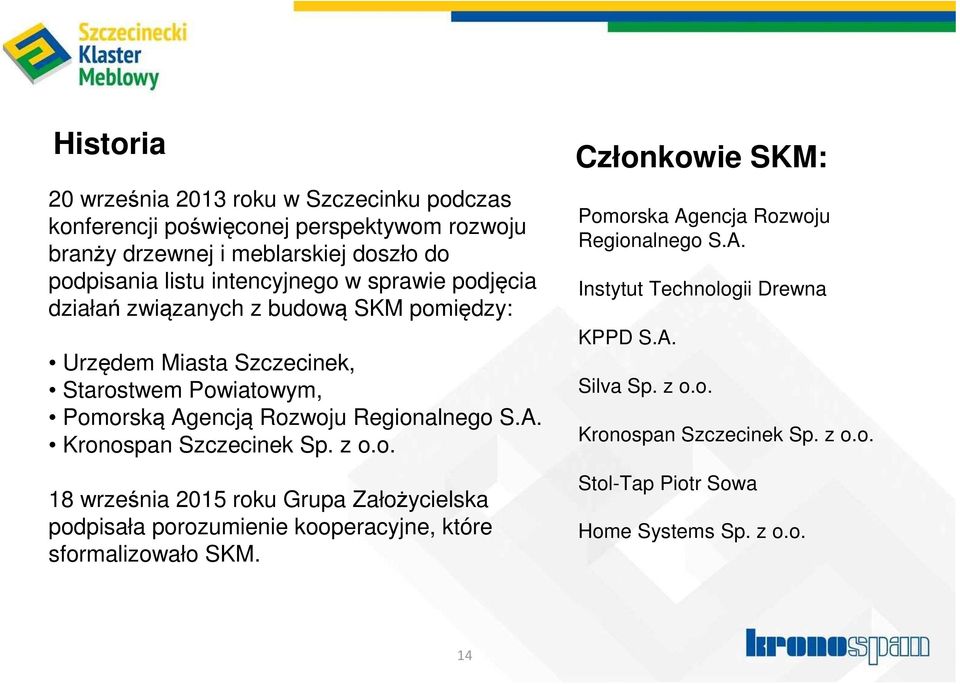 Szczecinecki Klaster Meblowy

Historia

20 września 2013 roku w Szczecinku podczas konferencji poświęconej perspektywom rozwoju branży drzewnej i meblarskiej doszło do podpisania listu intencyjnego w sprawie podjęcia działań związanych z budową SKM pomiędzy:

• Urzędem Miasta Szczecinek,
• Starostwem Powiatowym,
• Pomorską Agencją Rozwoju Regionalnego S.A.
• Kronospan Szczecinek Sp. z o.o.

18 września 2015 roku Grupa Założycielska podpisała porozumienie kooperacyjne, które sformalizowało SKM.

Członkowie SKM:

Pomorska Agencja Rozwoju Regionalnego S.A.

Instytut Technologii Drewna

KPPD S.A.

Silva Sp. z o.o.

Kronospan Szczecinek Sp. z o.o.

Stol-Tap Piotr Sowa

Home Systems Sp. z o.o.

14

kronospan